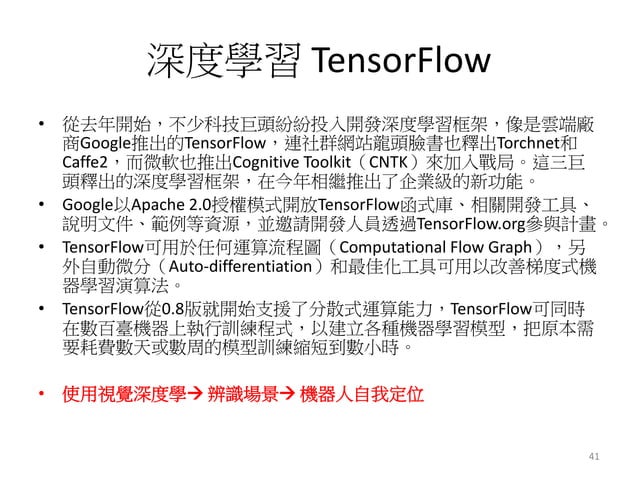 深度學習 TensorFlow

• 從去年開始，不少科技巨頭紛紛投入開發深度學習框架，像是雲端廠商Google推出的TensorFlow，連社群網站龍頭臉書也釋出Torchnet和Caffe2，而微軟也推出Cognitive Toolkit（CNTK）來加入戰局。這三巨頭釋出的深度學習框架，在今年相繼推出了企業級的新功能。
• Google以Apache 2.0授權模式開放TensorFlow函式庫、相關開發工具、說明文件、範例等資源，並邀請開發人員透過TensorFlow.org參與計畫。
• TensorFlow可用於任何運算流程圖（Computational Flow Graph），另外自動微分（Auto-differentiation）和最佳化工具可用以改善梯度式機器學習演算法。
• TensorFlow從0.8版就開始支援了分散式運算能力，TensorFlow可同時在數百臺機器上執行訓練程式，以建立各種機器學習模型，把原本需要耗費數天或數周的模型訓練縮短到數小時。

• 使用視覺深度學→ 辨識場景→ 機器人自我定位

41